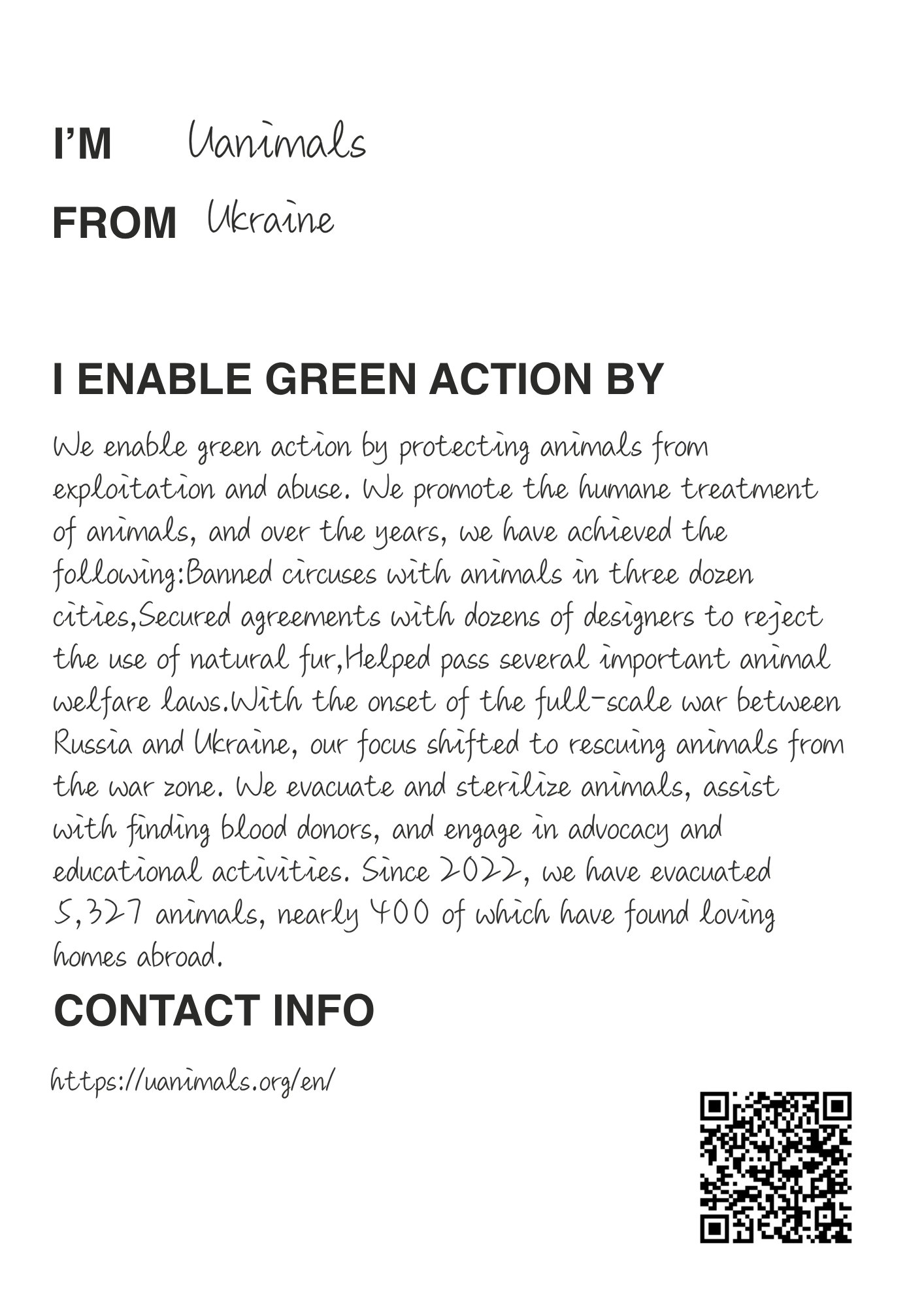 I'M Uanimals

FROM Ukraine

I ENABLE GREEN ACTION BY

We enable green action by protecting animals from exploitation and abuse. We promote the humane treatment of animals, and over the years, we have achieved the following:Banned circuses with animals in three dozen cities,Secured agreements with dozens of designers to reject the use of natural fur,Helped pass several important animal welfare laws.With the onset of the full-scale war between Russia and Ukraine, our focus shifted to rescuing animals from the war zone. We evacuate and sterilize animals, assist with finding blood donors, and engage in advocacy and educational activities. Since 2022, we have evacuated 5,327 animals, nearly 400 of which have found loving homes abroad.

CONTACT INFO

https://uanimals.org/en/